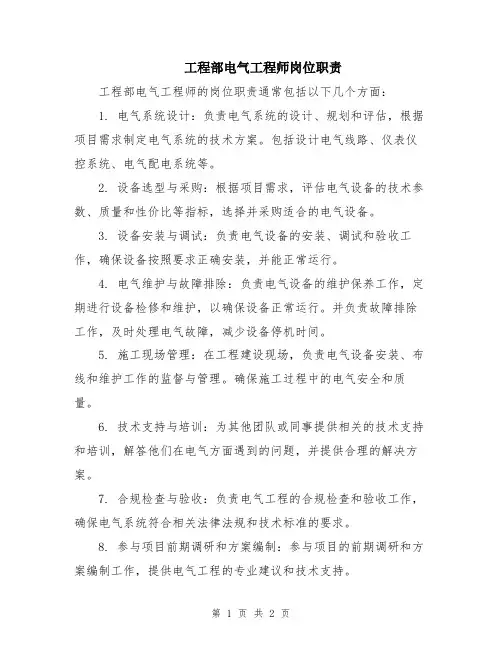 工程部电气工程师岗位职责

工程部电气工程师的岗位职责通常包括以下几个方面：

1. 电气系统设计：负责电气系统的设计、规划和评估，根据项目需求制定电气系统的技术方案。包括设计电气线路、仪表仪控系统、电气配电系统等。

2. 设备选型与采购：根据项目需求，评估电气设备的技术参数、质量和性价比等指标，选择并采购适合的电气设备。

3. 设备安装与调试：负责电气设备的安装、调试和验收工作，确保设备按照要求正确安装，并能正常运行。

4. 电气维护与故障排除：负责电气设备的维护保养工作，定期进行设备检修和维护，以确保设备正常运行。并负责故障排除工作，及时处理电气故障，减少设备停机时间。

5. 施工现场管理：在工程建设现场，负责电气设备安装、布线和维护工作的监督与管理。确保施工过程中的电气安全和质量。

6. 技术支持与培训：为其他团队或同事提供相关的技术支持和培训，解答他们在电气方面遇到的问题，并提供合理的解决方案。

7. 合规检查与验收：负责电气工程的合规检查和验收工作，确保电气系统符合相关法律法规和技术标准的要求。

8. 参与项目前期调研和方案编制：参与项目的前期调研和方案编制工作，提供电气工程的专业建议和技术支持。

第 1 页 共 2 页